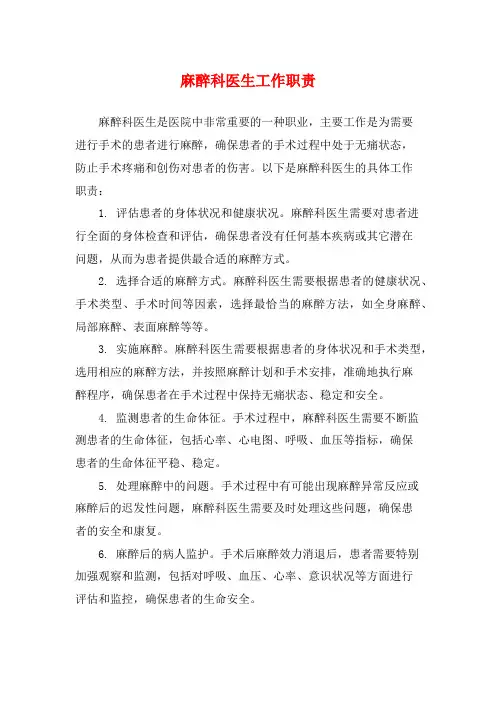 麻醉科医生工作职责

麻醉科医生是医院中非常重要的一种职业，主要工作是为需要进行手术的患者进行麻醉，确保患者的手术过程中处于无痛状态，防止手术疼痛和创伤对患者的伤害。以下是麻醉科医生的具体工作职责：

1. 评估患者的身体状况和健康状况。麻醉科医生需要对患者进行全面的身体检查和评估，确保患者没有任何基本疾病或其它潜在问题，从而为患者提供最合适的麻醉方式。

2. 选择合适的麻醉方式。麻醉科医生需要根据患者的健康状况、手术类型、手术时间等因素，选择最恰当的麻醉方法，如全身麻醉、局部麻醉、表面麻醉等等。

3. 实施麻醉。麻醉科医生需要根据患者的身体状况和手术类型，选用相应的麻醉方法，并按照麻醉计划和手术安排，准确地执行麻醉程序，确保患者在手术过程中保持无痛状态、稳定和安全。

4. 监测患者的生命体征。手术过程中，麻醉科医生需要不断监测患者的生命体征，包括心率、心电图、呼吸、血压等指标，确保患者的生命体征平稳、稳定。

5. 处理麻醉中的问题。手术过程中有可能出现麻醉异常反应或麻醉后的迟发性问题，麻醉科医生需要及时处理这些问题，确保患者的安全和康复。

6. 麻醉后的病人监护。手术后麻醉效力消退后，患者需要特别加强观察和监测，包括对呼吸、血压、心率、意识状况等方面进行评估和监控，确保患者的生命安全。